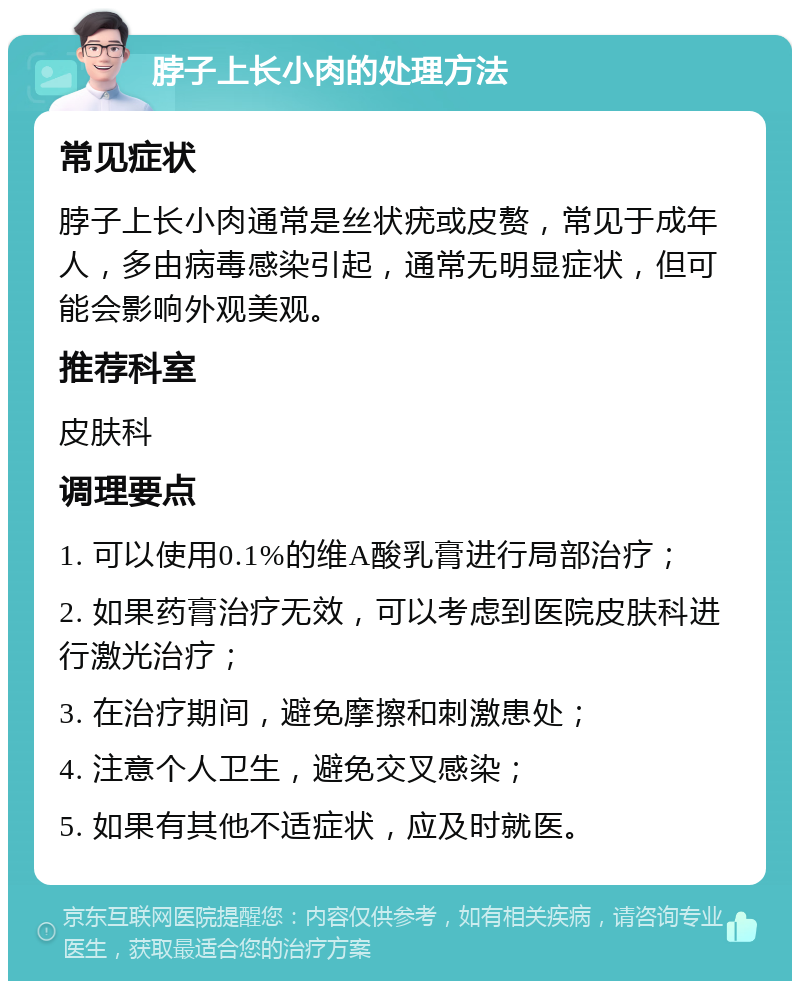 脖子上长小肉的处理方法

常见症状

脖子上长小肉通常是丝状疣或皮赘，常见于成年人，多由病毒感染引起，通常无明显症状，但可能会影响外观美观。

推荐科室

皮肤科

调理要点

1. 可以使用0.1%的维A酸乳膏进行局部治疗；

2. 如果药膏治疗无效，可以考虑到医院皮肤科进行激光治疗；

3. 在治疗期间，避免摩擦和刺激患处；

4. 注意个人卫生，避免交叉感染；

5. 如果有其他不适症状，应及时就医。

京东互联网医院提醒您：内容仅供参考，如有相关疾病，请咨询专业医生，获取最适合您的治疗方案